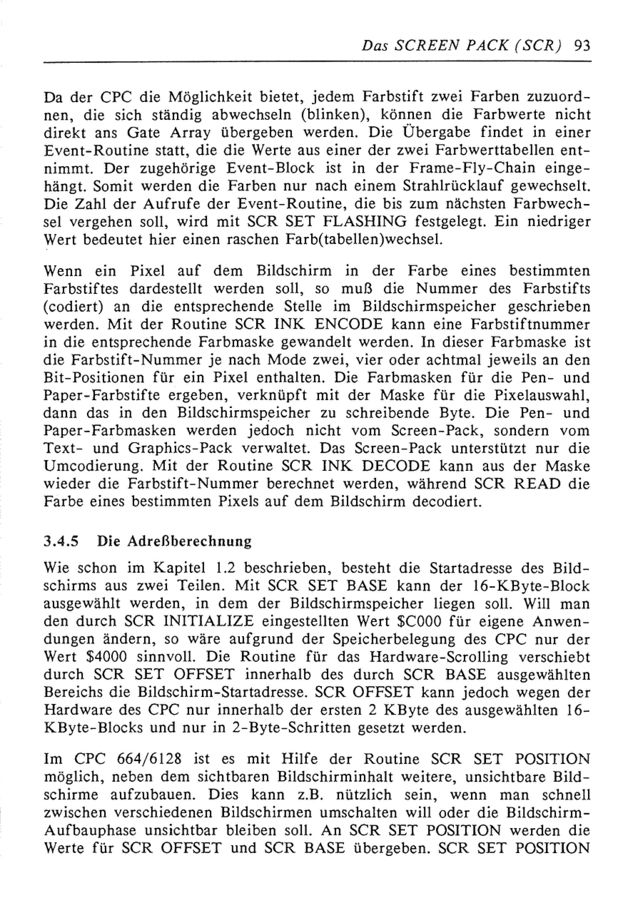 Das SCREEN PACK (SCR) 93

Da der CPC die Möglichkeit bietet, jedem Farbstift zwei Farben zuzuordnen, die sich ständig abwechseln (blinken), können die Farbwerte nicht direkt ans Gate Array übergeben werden. Die Übergabe findet in einer Event-Routine statt, die die Werte aus einer der zwei Farbwerttabellen entnimmt. Der zugehörige Event-Block ist in der Frame-Fly-Chain eingehängt. Somit werden die Farben nur nach einem Strahlrücklauf gewechselt. Die Zahl der Aufrufe der Event-Routine, die bis zum nächsten Farbwechsel vergehen soll, wird mit SCR SET FLASHING festgelegt. Ein niedriger Wert bedeutet hier einen raschen Farb(tabellen)wechsel.

Wenn ein Pixel auf dem Bildschirm in der Farbe eines bestimmten Farbstiftes dardestellt werden soll, so muß die Nummer des Farbstifts (codiert) an die entsprechende Stelle im Bildschirmspeicher geschrieben werden. Mit der Routine SCR INK ENCODE kann eine Farbstiftnummer in die entsprechende Farbmaske gewandelt werden. In dieser Farbmaske ist die Farbstift-Nummer je nach Mode zwei, vier oder achtmal jeweils an den Bit-Positionen für ein Pixel enthalten. Die Farbmasken für die Pen- und Paper-Farbstifte ergeben, verknüpft mit der Maske für die Pixelauswahl, dann das in den Bildschirmspeicher zu schreibende Byte. Die Pen- und Paper-Farbmasken werden jedoch nicht vom Screen-Pack, sondern vom Text- und Graphics-Pack verwaltet. Das Screen-Pack unterstützt nur die Umcodierung. Mit der Routine SCR INK DECODE kann aus der Maske wieder die Farbstift-Nummer berechnet werden, während SCR READ die Farbe eines bestimmten Pixels auf dem Bildschirm decodiert.

3.4.5 Die Adreßberechnung

Wie schon im Kapitel 1.2 beschrieben, besteht die Startadresse des Bildschirms aus zwei Teilen. Mit SCR SET BASE kann der 16-KByte-Block ausgewählt werden, in dem der Bildschirmspeicher liegen soll. Will man den durch SCR INITIALIZE eingestellten Wert $C000 für eigene Anwendungen ändern, so wäre aufgrund der Speicherbelegung des CPC nur der Wert $4000 sinnvoll. Die Routine für das Hardware-Scrolling verschiebt durch SCR SET OFFSET innerhalb des durch SCR BASE ausgewählten Bereichs die Bildschirm-Startadresse. SCR OFFSET kann jedoch wegen der Hardware des CPC nur innerhalb der ersten 2 KByte des ausgewählten 16-KByte-Blocks und nur in 2-Byte-Schritten gesetzt werden.

Im CPC 664/6128 ist es mit Hilfe der Routine SCR SET POSITION möglich, neben dem sichtbaren Bildschirminhalt weitere, unsichtbare Bildschirme aufzubauen. Dies kann z.B. nützlich sein, wenn man schnell zwischen verschiedenen Bildschirmen umschalten will oder die Bildschirm-Aufbauphase unsichtbar bleiben soll. An SCR SET POSITION werden die Werte für SCR OFFSET und SCR BASE übergeben. SCR SET POSITION